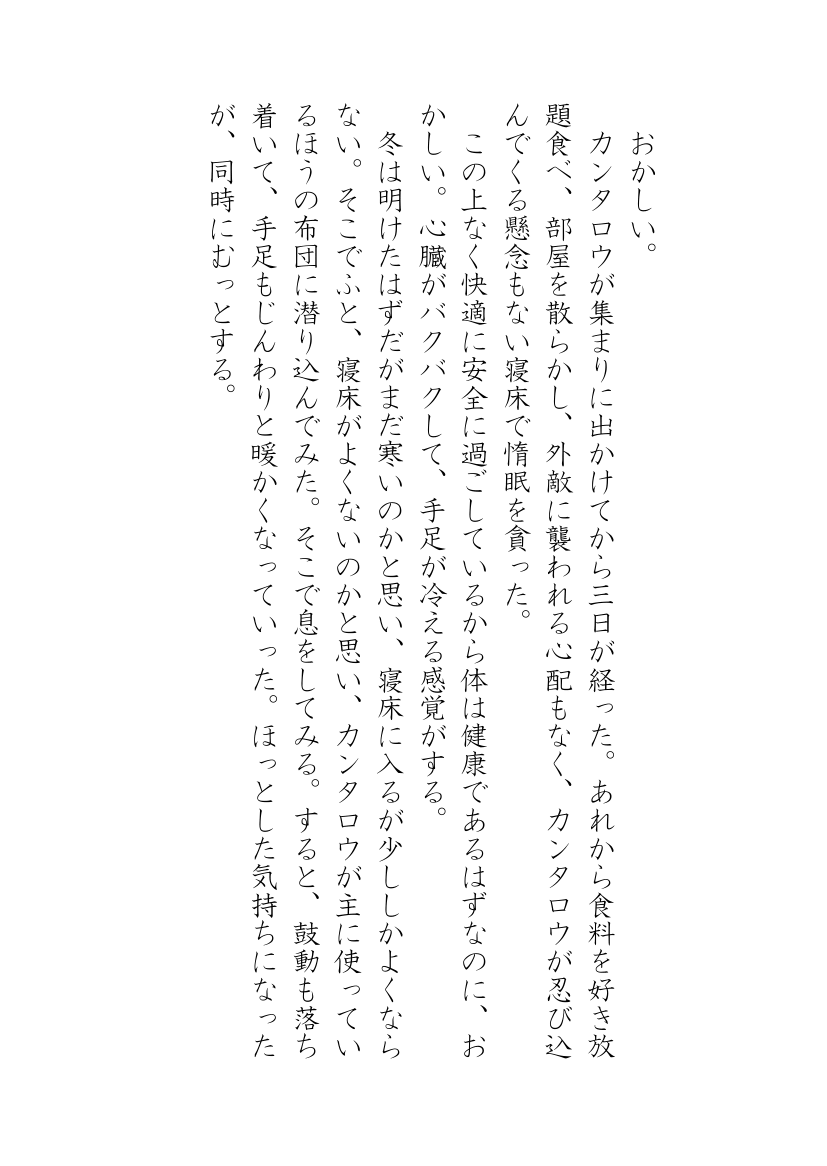 おかしい。

カンタロウが集まりに出かけてから三日が経った。あれから食料を好き放題食べ、部屋を散らかし、外敵に襲われる心配もなく、カンタロウが忍び込んでくる懸念もない寝床で惰眠を貪った。

この上なく快適に安全に過ごしているから体は健康であるはずなのに、おかしい。心臓がバクバクして、手足が冷える感覚がする。

冬は明けたはずだがまだ寒いのかと思い、寝床に入るが少ししかよくならない。そこでふと、寝床がよくないのかと思い、カンタロウが主に使っているほうの布団に潜り込んでみた。そこで息をしてみる。すると、鼓動も落ち着いて、手足もじんわりと暖かくなっていった。ほっとした気持ちになったが、同時にむっとする。